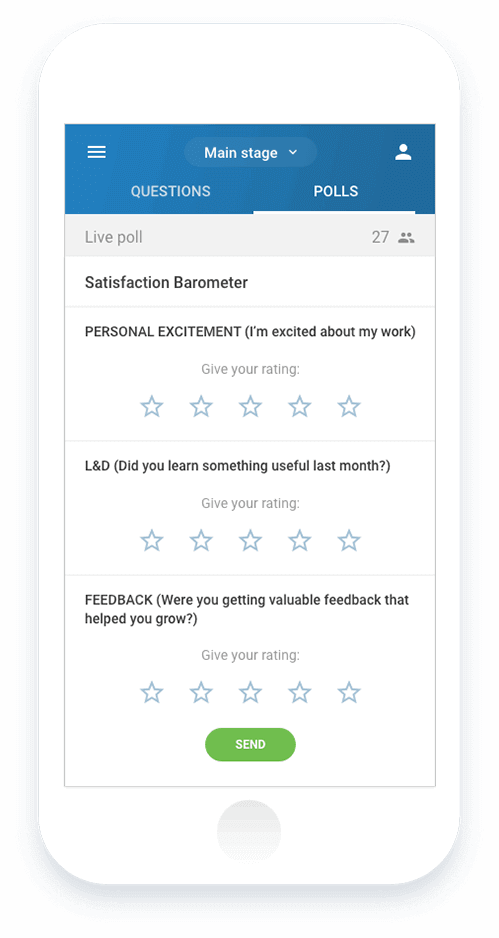 Main stage

QUESTIONS POLLS

Live poll 27

Satisfaction Barometer

PERSONAL EXCITEMENT (I'm excited about my work)

Give your rating:

L&D (Did you learn something useful last month?)

Give your rating:

FEEDBACK (Were you getting valuable feedback that helped you grow?)

Give your rating:

SEND